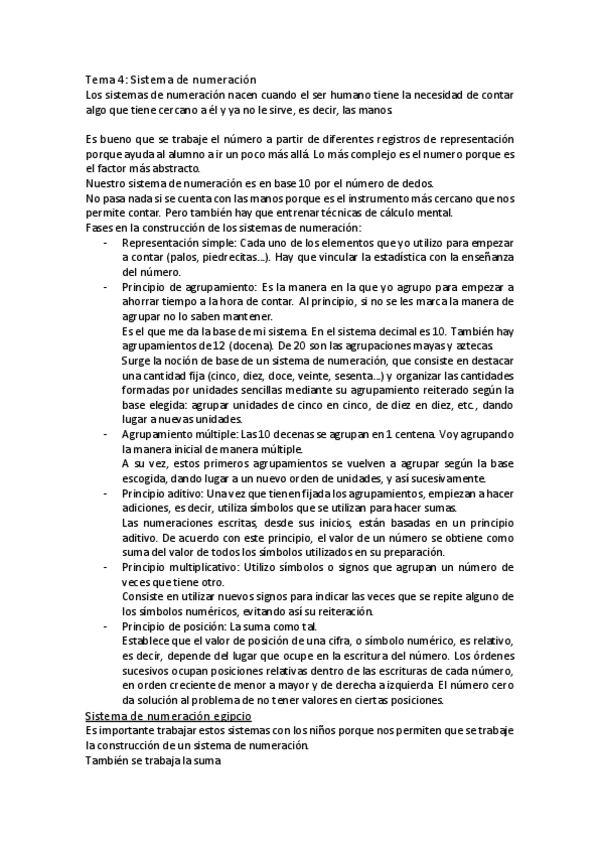 Tema 4: Sistema de numeración
Los sistemas de numeración nacen cuando el ser humano tiene la necesidad de contar algo que tiene cercano a él y ya no le sirve, es decir, las manos.

Es bueno que se trabaje el número a partir de diferentes registros de representación porque ayuda al alumno a ir un poco más allá. Lo más complejo es el numero porque es el factor más abstracto.
Nuestro sistema de numeración es en base 10 por el número de dedos.
No pasa nada si se cuenta con las manos porque es el instrumento más cercano que nos permite contar. Pero también hay que entrenar técnicas de cálculo mental.
Fases en la construcción de los sistemas de numeración:

- Representación simple: Cada uno de los elementos que yo utilizo para empezar a contar (palos, piedrecitas…). Hay que vincular la estadística con la enseñanza del número.
- Principio de agrupamiento: Es la manera en la que yo agrupo para empezar a ahorrar tiempo a la hora de contar. Al principio, si no se les marca la manera de agrupar no lo saben mantener.
Es el que me da la base de mi sistema. En el sistema decimal es 10. También hay agrupamientos de 12 (docena). De 20 son las agrupaciones mayas y aztecas.
Surge la noción de base de un sistema de numeración, que consiste en destacar una cantidad fija (cinco, diez, doce, veinte, sesenta…) y organizar las cantidades formadas por unidades sencillas mediante su agrupamiento reiterado según la base elegida: agrupar unidades de cinco en cinco, de diez en diez, etc., dando lugar a nuevas unidades.
- Agrupamiento múltiple: Las 10 decenas se agrupan en 1 centena. Voy agrupando la manera inicial de manera múltiple.
A su vez, estos primeros agrupamientos se vuelven a agrupar según la base escogida, dando lugar a un nuevo orden de unidades, y así sucesivamente.
- Principio aditivo: Una vez que tienen fijada los agrupamientos, empiezan a hacer adiciones, es decir, utiliza símbolos que se utilizan para hacer sumas.
Las numeraciones escritas, desde sus inicios, están basadas en un principio aditivo. De acuerdo con este principio, el valor de un número se obtiene como suma del valor de todos los símbolos utilizados en su preparación.
- Principio multiplicativo: Utilizo símbolos o signos que agrupan un número de veces que tiene otro.
Consiste en utilizar nuevos signos para indicar las veces que se repite alguno de los símbolos numéricos, evitando así su reiteración.
- Principio de posición: La suma como tal.
Establece que el valor de posición de una cifra, o símbolo numérico, es relativo, es decir, depende del lugar que ocupe en la escritura del número. Los órdenes sucesivos ocupan posiciones relativas dentro de las escrituras de cada número, en orden creciente de menor a mayor y de derecha a izquierda. El número cero da solución al problema de no tener valores en ciertas posiciones.

Sistema de numeración egipcio
Es importante trabajar estos sistemas con los niños porque nos permiten que se trabaje la construcción de un sistema de numeración.
También se trabaja la suma